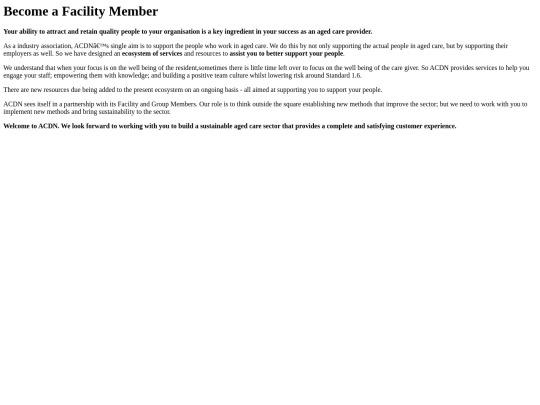 Become a Facility Member

Your ability to attract and retain quality people to your organisation is a key ingredient in your success as an aged care provider.

As a industry association, ACDNâ€™s single aim is to support the people who work in aged care. We do this by not only supporting the actual people in aged care, but by supporting their employers as well. So we have designed an ecosystem of services and resources to assist you to better support your people.

We understand that when your focus is on the well being of the resident,sometimes there is little time left over to focus on the well being of the care giver. So ACDN provides services to help you engage your staff; empowering them with knowledge; and building a positive team culture whilst lowering risk around Standard 1.6.

There are new resources due being added to the present ecosystem on an ongoing basis - all aimed at supporting you to support your people.

ACDN sees itself in a partnership with its Facility and Group Members. Our role is to think outside the square establishing new methods that improve the sector; but we need to work with you to implement new methods and bring sustainability to the sector.

Welcome to ACDN. We look forward to working with you to build a sustainable aged care sector that provides a complete and satisfying customer experience.